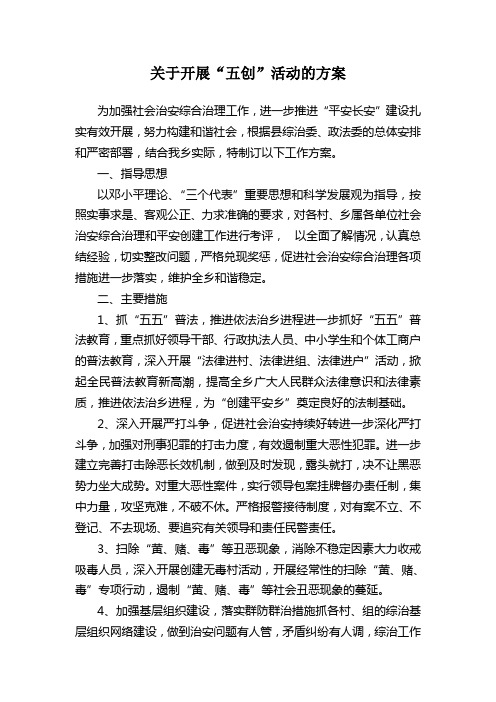 关于开展“五创”活动的方案

为加强社会治安综合治理工作，进一步推进“平安长安”建设扎实有效开展，努力构建和谐社会，根据县综治委、政法委的总体安排和严密部署，结合我乡实际，特制订以下工作方案。

一、指导思想

以邓小平理论、“三个代表”重要思想和科学发展观为指导，按照实事求是、客观公正、力求准确的要求，对各村、乡属各单位社会治安综合治理和平安创建工作进行考评， 以全面了解情况，认真总结经验，切实整改问题，严格兑现奖惩，促进社会治安综合治理各项措施进一步落实，维护全乡和谐稳定。

二、主要措施

1、抓“五五”普法，推进依法治乡进程进一步抓好“五五”普法教育，重点抓好领导干部、行政执法人员、中小学生和个体工商户的普法教育，深入开展“法律进村、法律进组、法律进户”活动，掀起全民普法教育新高潮，提高全乡广大人民群众法律意识和法律素质，推进依法治乡进程，为“创建平安乡”奠定良好的法制基础。

2、深入开展严打斗争，促进社会治安持续好转进一步深化严打斗争，加强对刑事犯罪的打击力度，有效遏制重大恶性犯罪。进一步建立完善打击除恶长效机制，做到及时发现，露头就打，决不让黑恶势力坐大成势。对重大恶性案件，实行领导包案挂牌督办责任制，集中力量，攻坚克难，不破不休。严格报警接待制度，对有案不立、不登记、不去现场、要追究有关领导和责任民警责任。

3、扫除“黄、赌、毒”等丑恶现象，消除不稳定因素大力收戒吸毒人员，深入开展创建无毒村活动，开展经常性的扫除“黄、赌、毒”专项行动，遏制“黄、赌、毒”等社会丑恶现象的蔓延。

4、加强基层组织建设，落实群防群治措施抓各村、组的综治基层组织网络建设，做到治安问题有人管，矛盾纠纷有人调，综治工作